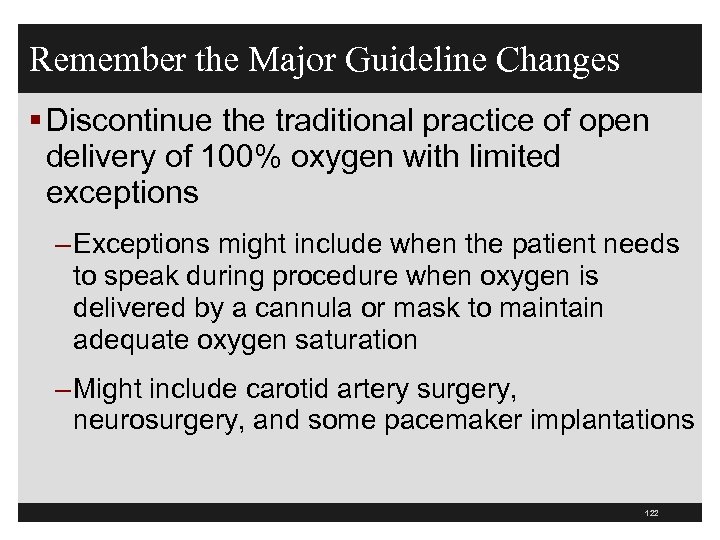 Remember the Major Guideline Changes

▪ Discontinue the traditional practice of open delivery of 100% oxygen with limited exceptions

– Exceptions might include when the patient needs to speak during procedure when oxygen is delivered by a cannula or mask to maintain adequate oxygen saturation

– Might include carotid artery surgery, neurosurgery, and some pacemaker implantations

122